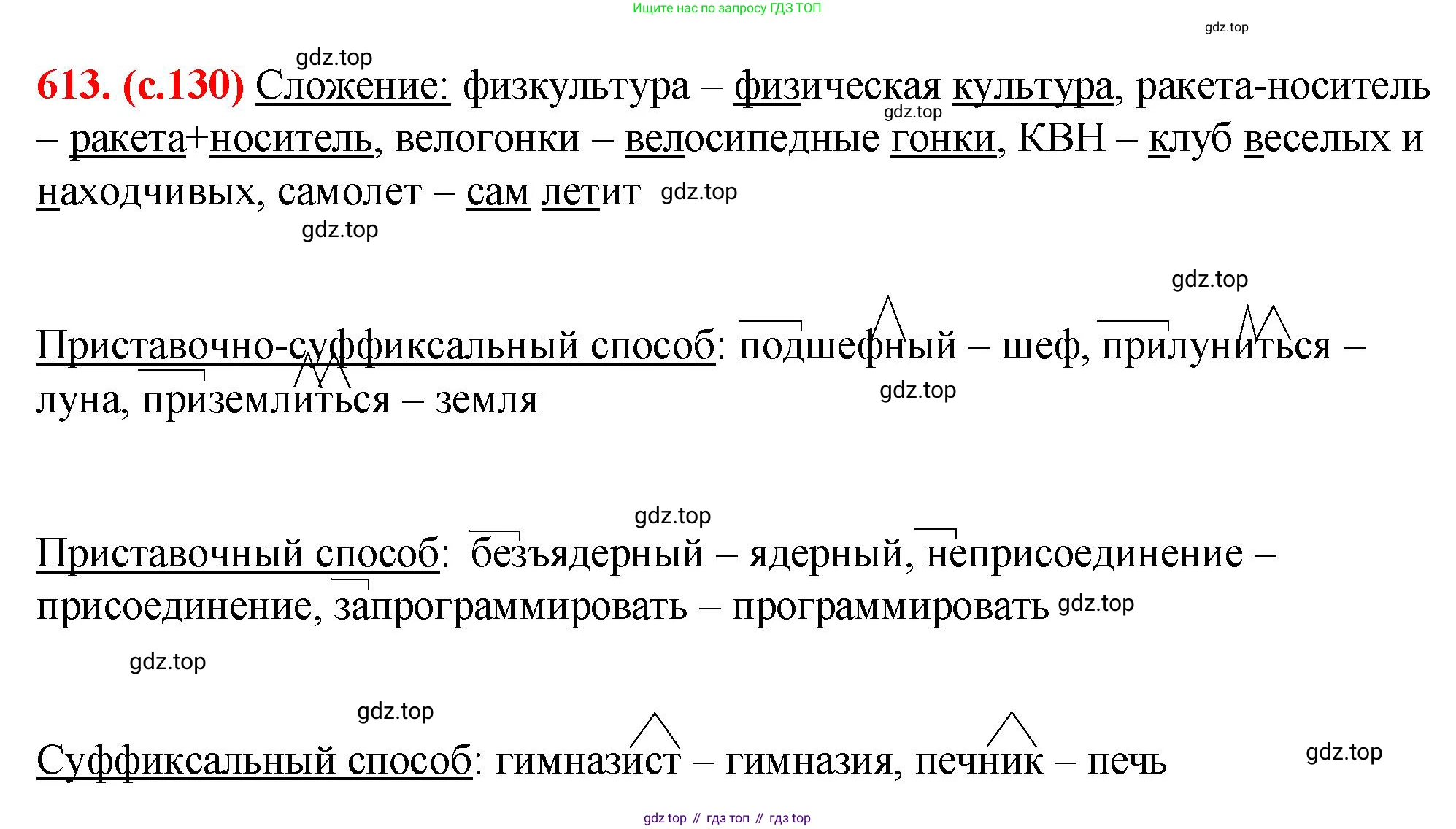 Ищите нас по запросу ГДЗ ТОП

613. (с.130) Сложение: физкультура – физическая культура, ракета-носитель – ракета+носитель, велогонки – велосипедные гонки, КВН – клуб веселых и находчивых, самолет – сам летит

Приставочно-суффиксальный способ: подшефный – шеф, прилуниться – луна, приземлиться – земля

Приставочный способ: безъядерный – ядерный, неприсоединение – присоединение, запрограммировать – программировать

Суффиксальный способ: гимназист – гимназия, печник – печь

gdz top // гдз топ // гдз top

gdz.top